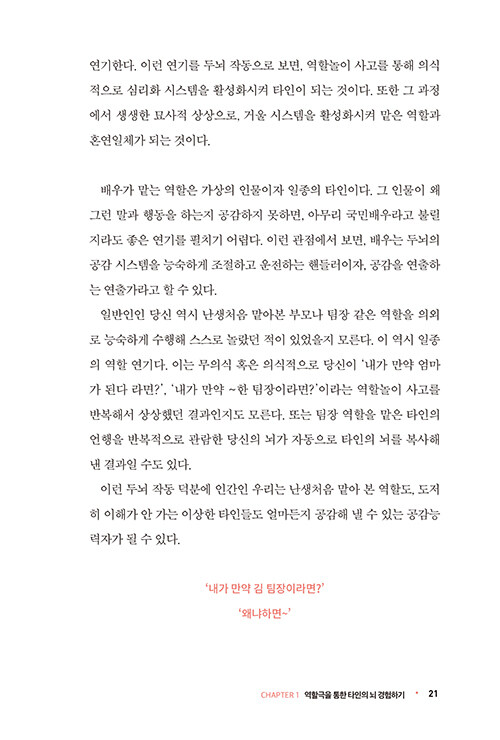 연기한다. 이런 연기를 두뇌 작동으로 보면, 역할놀이 사고를 통해 의식적으로 심리화 시스템을 활성화시켜 타인이 되는 것이다. 또한 그 과정에서 생생한 묘사적 상상으로, 거울 시스템을 활성화시켜 맡은 역할과 혼연일체가 되는 것이다.

배우가 맡는 역할은 가상의 인물이자 일종의 타인이다. 그 인물이 왜 그런 말과 행동을 하는지 공감하지 못하면, 아무리 국민배우라고 불릴지라도 좋은 연기를 펼치기 어렵다. 이런 관점에서 보면, 배우는 두뇌의 공감 시스템을 능숙하게 조절하고 운전하는 핸들러이자, 공감을 연출하는 연출가라고 할 수 있다.

일반인인 당신 역시 난생처음 맡아본 부모나 팀장 같은 역할을 의외로 능숙하게 수행해 스스로 놀랐던 적이 있었을지 모른다. 이 역시 일종의 역할 연기다. 이는 무의식 혹은 의식적으로 당신이 '내가 만약 엄마가 된다 라면?', '내가 만약 ~한 팀장이라면?'이라는 역할놀이 사고를 반복해서 상상했던 결과인지도 모른다. 또는 팀장 역할을 맡은 타인의 언행을 반복적으로 관람한 당신의 뇌가 자동으로 타인의 뇌를 복사해 낸 결과일 수도 있다.

이런 두뇌 작동 덕분에 인간인 우리는 난생처음 맡아 본 역할도, 도저히 이해가 안 가는 이상한 타인들도 얼마든지 공감해 낼 수 있는 공감능력자가 될 수 있다.

'내가 만약 김 팀장이라면?'

'왜냐하면~'

CHAPTER 1 역할극을 통한 타인의 뇌 경험하기 • 21